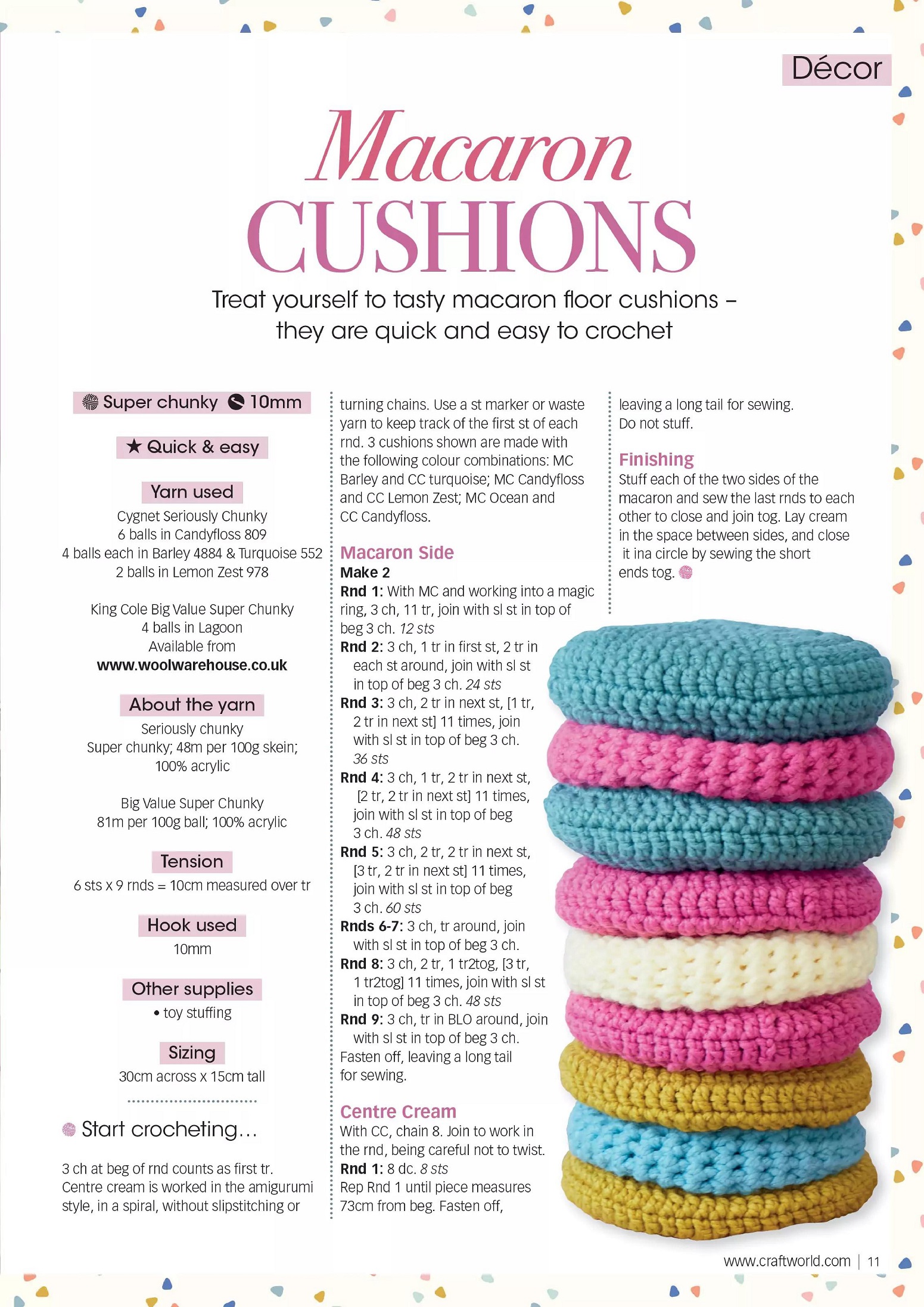 Décor

Macaron CUSHIONS

Treat yourself to tasty macaron floor cushions – they are quick and easy to crochet

Super chunky 10mm

★ Quick & easy

Yarn used
Cygnet Seriously Chunky
6 balls in Candyfloss 809
4 balls each in Barley 4884 & Turquoise 552
2 balls in Lemon Zest 978

King Cole Big Value Super Chunky
4 balls in Lagoon
Available from
www.woolwarehouse.co.uk

About the yarn
Seriously chunky
Super chunky; 48m per 100g skein; 100% acrylic

Big Value Super Chunky
81m per 100g ball; 100% acrylic

Tension
6 sts x 9 rnds = 10cm measured over tr

Hook used
10mm

Other supplies
• toy stuffing

Sizing
30cm across x 15cm tall

Start crocheting...

3 ch at beg of rnd counts as first tr. Centre cream is worked in the amigurumi style, in a spiral, without slipstitching or turning chains. Use a st marker or waste yarn to keep track of the first st of each rnd. 3 cushions shown are made with the following colour combinations: MC Barley and CC turquoise; MC Candyfloss and CC Lemon Zest; MC Ocean and CC Candyfloss.

Macaron Side
Make 2
Rnd 1: With MC and working into a magic ring, 3 ch, 11 tr, join with sl st in top of beg 3 ch. 12 sts
Rnd 2: 3 ch, 1 tr in first st, 2 tr in each st around, join with sl st in top of beg 3 ch. 24 sts
Rnd 3: 3 ch, 2 tr in next st, [1 tr, 2 tr in next st] 11 times, join with sl st in top of beg 3 ch. 36 sts
Rnd 4: 3 ch, 1 tr, 2 tr in next st, [2 tr, 2 tr in next st] 11 times, join with sl st in top of beg 3 ch. 48 sts
Rnd 5: 3 ch, 2 tr, 2 tr in next st, [3 tr, 2 tr in next st] 11 times, join with sl st in top of beg 3 ch. 60 sts
Rnds 6-7: 3 ch, tr around, join with sl st in top of beg 3 ch.
Rnd 8: 3 ch, 2 tr, 1 tr2tog, [3 tr, 1 tr2tog] 11 times, join with sl st in top of beg 3 ch. 48 sts
Rnd 9: 3 ch, tr in BLO around, join with sl st in top of beg 3 ch. Fasten off, leaving a long tail for sewing.

Centre Cream
With CC, chain 8. Join to work in the rnd, being careful not to twist.
Rnd 1: 8 dc. 8 sts
Rep Rnd 1 until piece measures 73cm from beg. Fasten off, leaving a long tail for sewing. Do not stuff.

Finishing
Stuff each of the two sides of the macaron and sew the last rnds to each other to close and join tog. Lay cream in the space between sides, and close it ina circle by sewing the short ends tog.

www.craftworld.com | 11